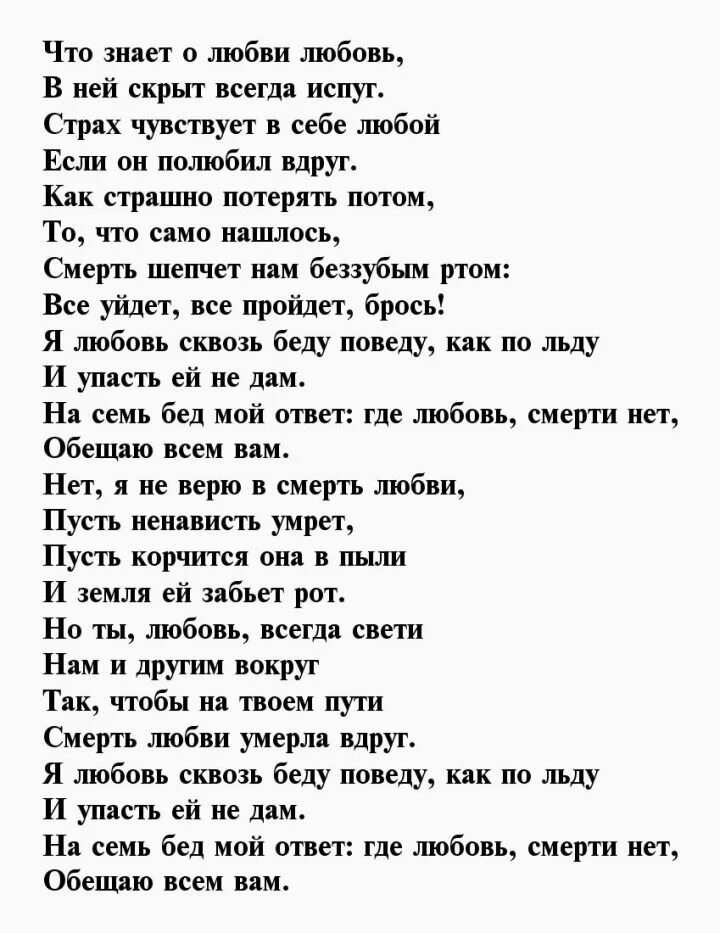 Что знает о любви любовь,
В ней скрыт всегда испуг.
Страх чувствует в себе любой
Если он полюбил вдруг.
Как страшно потерять потом,
То, что само нашлось,
Смерть шепчет нам беззубым ртом:
Все уйдет, все пройдет, брось!
Я любовь сквозь беду поведу, как по льду
И упасть ей не дам.
На семь бед мой ответ: где любовь, смерти нет,
Обещаю всем вам.
Нет, я не верю в смерть любви,
Пусть ненависть умрет,
Пусть корчится она в пыли
И земля ей забьет рот.
Но ты, любовь, всегда свети
Нам и другим вокруг
Так, чтобы на твоем пути
Смерть любви умерла вдруг.
Я любовь сквозь беду поведу, как по льду
И упасть ей не дам.
На семь бед мой ответ: где любовь, смерти нет,
Обещаю всем вам.